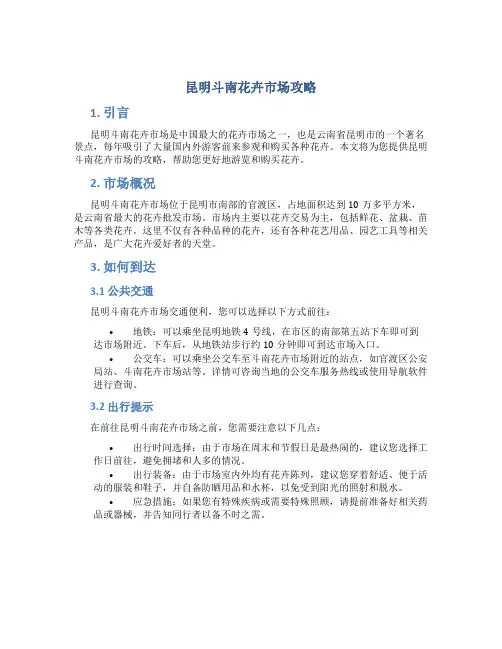 昆明斗南花卉市场攻略

1. 引言

昆明斗南花卉市场是中国最大的花卉市场之一，也是云南省昆明市的一个著名景点，每年吸引了大量国内外游客前来参观和购买各种花卉。本文将为您提供昆明斗南花卉市场的攻略，帮助您更好地游览和购买花卉。

2. 市场概况

昆明斗南花卉市场位于昆明市南部的官渡区，占地面积达到 10 万多平方米，是云南省最大的花卉批发市场。市场内主要以花卉交易为主，包括鲜花、盆栽、苗木等各类花卉。这里不仅有各种品种的花卉，还有各种花艺用品、园艺工具等相关产品，是广大花卉爱好者的天堂。

3. 如何到达

3.1 公共交通

昆明斗南花卉市场交通便利，您可以选择以下方式前往：

• 地铁：可以乘坐昆明地铁 4 号线，在市区的南部第五站下车即可到达市场附近。下车后，从地铁站步行约 10 分钟即可到达市场入口。
• 公交车：可以乘坐公交车至斗南花卉市场附近的站点，如官渡区公安局站、斗南花卉市场站等。详情可咨询当地的公交车服务热线或使用导航软件进行查询。

3.2 出行提示

在前往昆明斗南花卉市场之前，您需要注意以下几点：

• 出行时间选择：由于市场在周末和节假日是最热闹的，建议您选择工作日前往，避免拥堵和人多的情况。
• 出行装备：由于市场室内外均有花卉陈列，建议您穿着舒适、便于活动的服装和鞋子，并自备防晒用品和水杯，以免受到阳光的照射和脱水。
• 应急措施：如果您有特殊疾病或需要特殊照顾，请提前准备好相关药品或器械，并告知同行者以备不时之需。